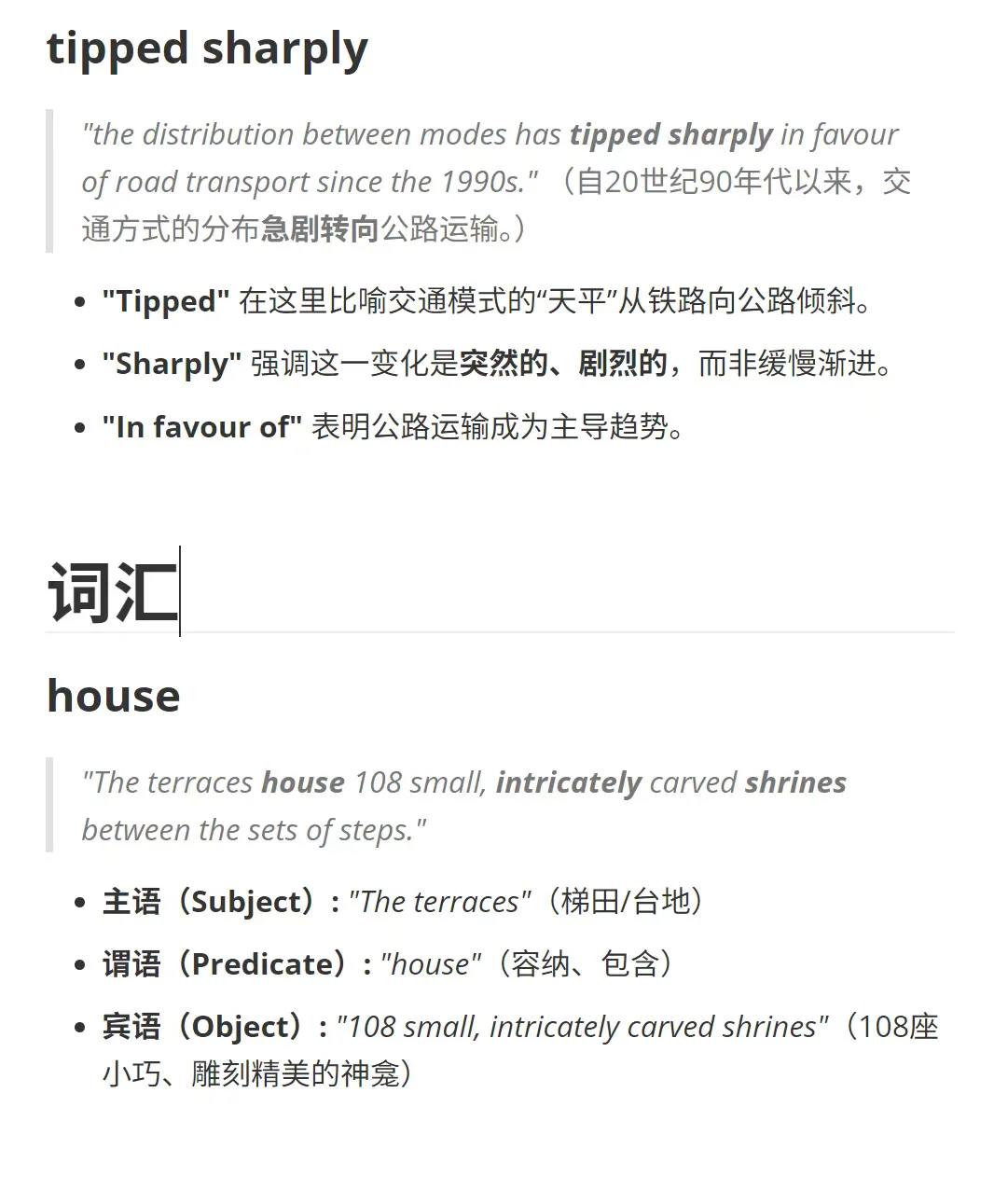 tipped sharply

"the distribution between modes has tipped sharply in favour of road transport since the 1990s." （自20世纪90年代以来，交通方式的分布急剧转向公路运输。）

- "Tipped" 在这里比喻交通模式的“天平”从铁路向公路倾斜。
- "Sharply" 强调这一变化是突然的、剧烈的，而非缓慢渐进。
- "In favour of" 表明公路运输成为主导趋势。

词汇

house

"The terraces house 108 small, intricately carved shrines between the sets of steps."

- 主语（Subject）："The terraces"（梯田/台地）
- 谓语（Predicate）："house"（容纳、包含）
- 宾语（Object）："108 small, intricately carved shrines"（108座小巧、雕刻精美的神龛）